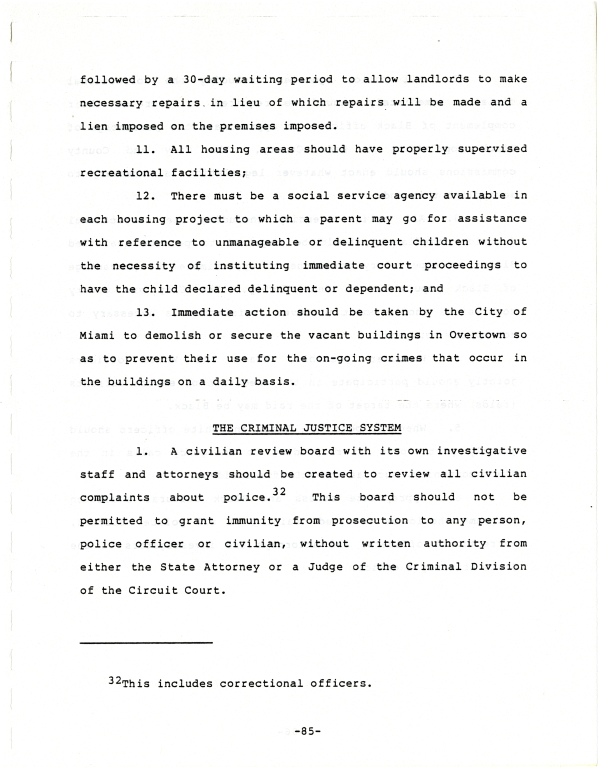 followed by a 30-day waiting period to allow landlords to make necessary repairs in lieu of which repairs will be made and a lien imposed on the premises imposed.

11. All housing areas should have properly supervised recreational facilities;

12. There must be a social service agency available in each housing project to which a parent may go for assistance with reference to unmanageable or delinquent children without the necessity of instituting immediate court proceedings to have the child declared delinquent or dependent; and

13. Immediate action should be taken by the City of Miami to demolish or secure the vacant buildings in Overtown so as to prevent their use for the on-going crimes that occur in the buildings on a daily basis.

THE CRIMINAL JUSTICE SYSTEM

1. A civilian review board with its own investigative staff and attorneys should be created to review all civilian complaints about police.$^{32}$ This board should not be permitted to grant immunity from prosecution to any person, police officer or civilian, without written authority from either the State Attorney or a Judge of the Criminal Division of the Circuit Court.

$^{32}$This includes correctional officers.

-85-